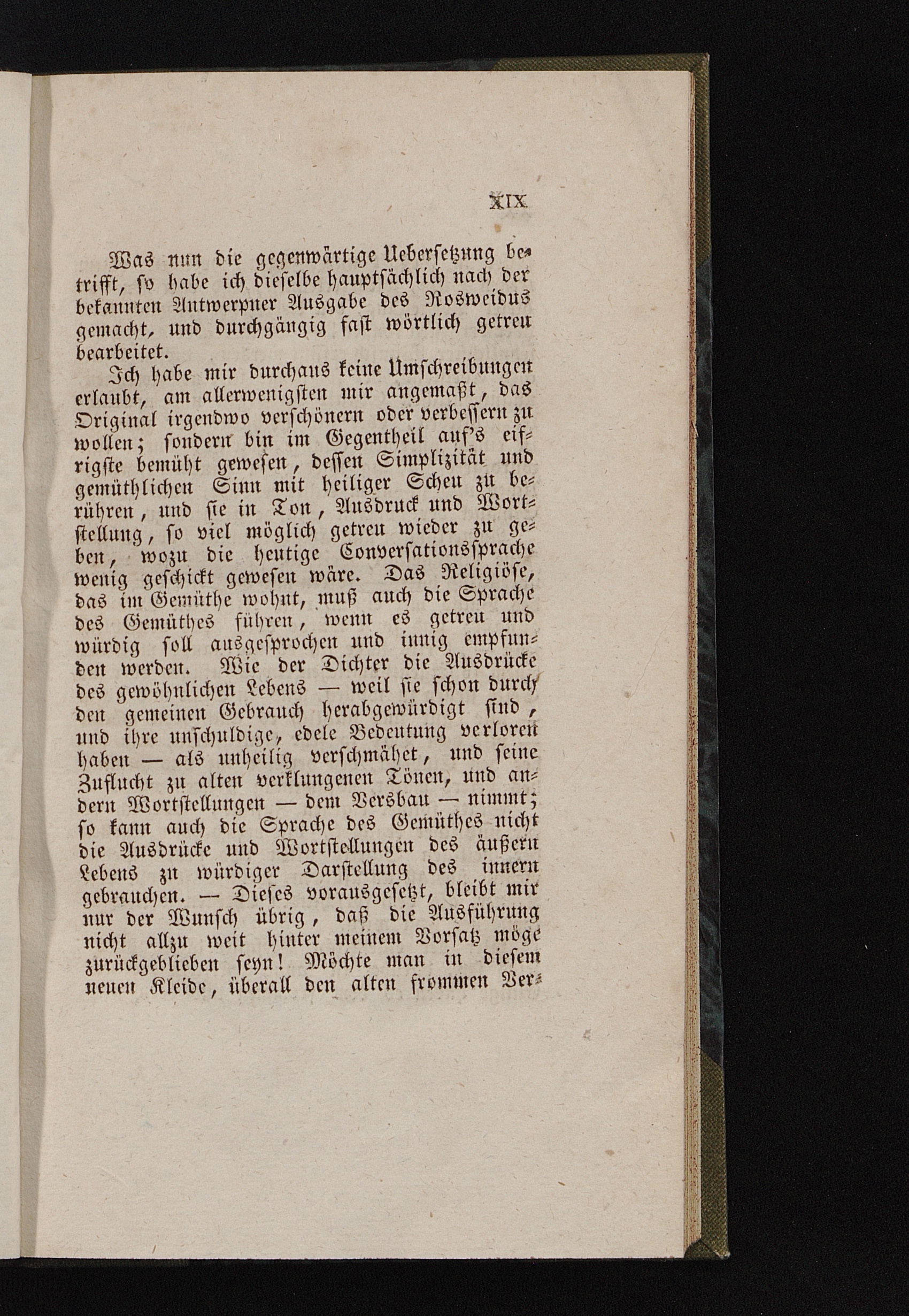 XIX

Was nun die gegenwärtige Uebersetzung betrifft, so habe ich dieselbe hauptsächlich nach der bekannten Antwerpner Ausgabe des Rosweidus gemacht, und durchgängig fast wörtlich getreu bearbeitet.

Ich habe mir durchaus keine Umschreibungen erlaubt, am allerwenigsten mir angemaßt, das Original irgendwo verschönern oder verbessern zu wollen; sondern bin im Gegentheil auf's eifrigste bemüht gewesen, dessen Simplizität und gemüthlichen Sinn mit heiliger Scheu zu berühren, und sie in Ton, Ausdruck und Wortstellung, so viel möglich getreu wieder zu geben, wozu die heutige Conversationssprache wenig geschickt gewesen wäre. Das Religiöse, das im Gemüthe wohnt, muß auch die Sprache des Gemüthes führen, wenn es getreu und würdig soll ausgesprochen und innig empfunden werden. Wie der Dichter die Ausdrücke des gewöhnlichen Lebens — weil sie schon durch den gemeinen Gebrauch herabgewürdigt sind, und ihre unschuldige, edele Bedeutung verloren haben — als unheilig verschmähet, und seine Zuflucht zu alten verklungenen Tönen, und andern Wortstellungen — dem Versbau — nimmt; so kann auch die Sprache des Gemüthes nicht die Ausdrücke und Wortstellungen des äußern Lebens zu würdiger Darstellung des innern gebrauchen. — Dieses vorausgesetzt, bleibt mir nur der Wunsch übrig, daß die Ausführung nicht allzu weit hinter meinem Vorsatz möge zurückgeblieben seyn! Möchte man in diesem neuen Kleide, überall den alten frommen Ver-